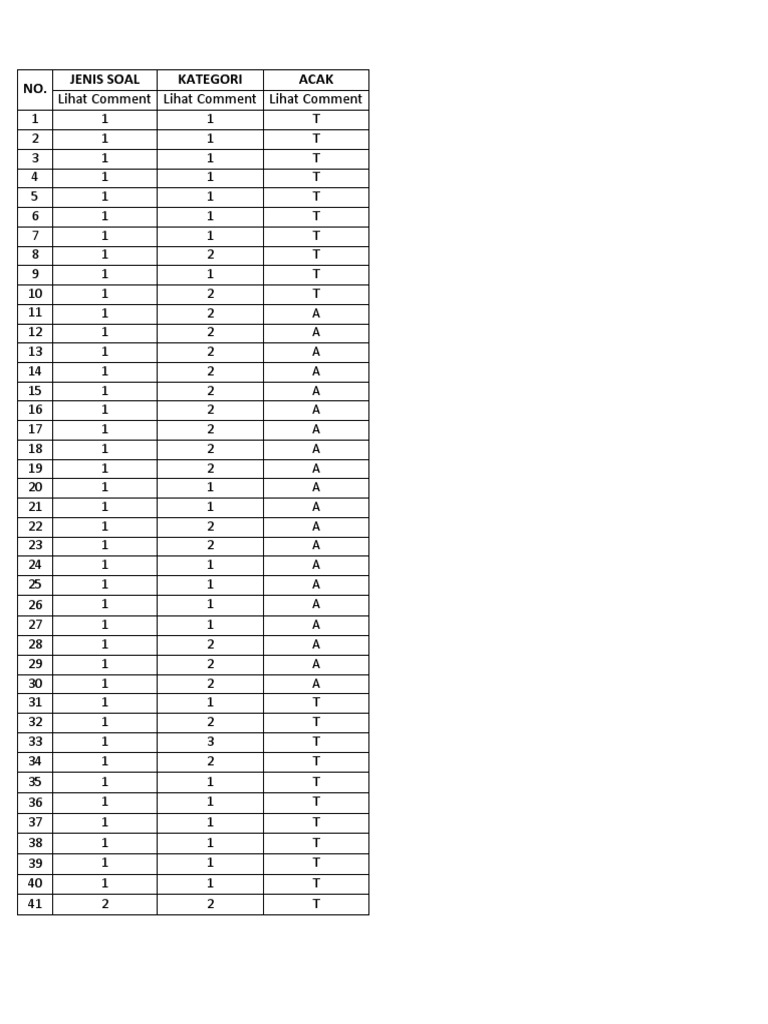 | NO. | JENIS SOAL | KATEGORI | ACAK |
|---|---|---|---|
| | Lihat Comment | Lihat Comment | Lihat Comment |
| 1 | 1 | 1 | T |
| 2 | 1 | 1 | T |
| 3 | 1 | 1 | T |
| 4 | 1 | 1 | T |
| 5 | 1 | 1 | T |
| 6 | 1 | 1 | T |
| 7 | 1 | 1 | T |
| 8 | 1 | 2 | T |
| 9 | 1 | 1 | T |
| 10 | 1 | 2 | T |
| 11 | 1 | 2 | A |
| 12 | 1 | 2 | A |
| 13 | 1 | 2 | A |
| 14 | 1 | 2 | A |
| 15 | 1 | 2 | A |
| 16 | 1 | 2 | A |
| 17 | 1 | 2 | A |
| 18 | 1 | 2 | A |
| 19 | 1 | 2 | A |
| 20 | 1 | 1 | A |
| 21 | 1 | 1 | A |
| 22 | 1 | 2 | A |
| 23 | 1 | 2 | A |
| 24 | 1 | 1 | A |
| 25 | 1 | 1 | A |
| 26 | 1 | 1 | A |
| 27 | 1 | 1 | A |
| 28 | 1 | 2 | A |
| 29 | 1 | 2 | A |
| 30 | 1 | 2 | A |
| 31 | 1 | 1 | T |
| 32 | 1 | 2 | T |
| 33 | 1 | 3 | T |
| 34 | 1 | 2 | T |
| 35 | 1 | 1 | T |
| 36 | 1 | 1 | T |
| 37 | 1 | 1 | T |
| 38 | 1 | 1 | T |
| 39 | 1 | 1 | T |
| 40 | 1 | 1 | T |
| 41 | 2 | 2 | T |